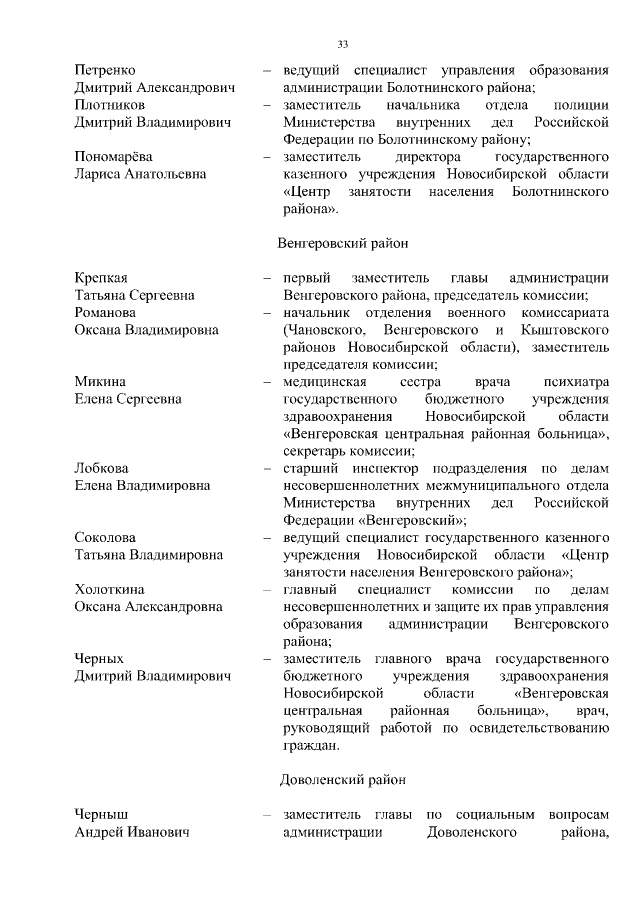 33

Петренко Дмитрий Александрович – ведущий специалист управления образования администрации Болотнинского района;

Плотников Дмитрий Владимирович – заместитель начальника отдела полиции Министерства внутренних дел Российской Федерации по Болотнинскому району;

Пономарёва Лариса Анатольевна – заместитель директора государственного казенного учреждения Новосибирской области «Центр занятости населения Болотнинского района».

Венгеровский район

Крепкая Татьяна Сергеевна – первый заместитель главы администрации Венгеровского района, председатель комиссии;

Романова Оксана Владимировна – начальник отделения военного комиссариата (Чановского, Венгеровского и Кыштовского районов Новосибирской области), заместитель председателя комиссии;

Микина Елена Сергеевна – медицинская сестра врача психиатра государственного бюджетного учреждения здравоохранения Новосибирской области «Венгеровская центральная районная больница», секретарь комиссии;

Лобкова Елена Владимировна – старший инспектор подразделения по делам несовершеннолетних межмуниципального отдела Министерства внутренних дел Российской Федерации «Венгеровский»;

Соколова Татьяна Владимировна – ведущий специалист государственного казенного учреждения Новосибирской области «Центр занятости населения Венгеровского района»;

Холоткина Оксана Александровна – главный специалист комиссии по делам несовершеннолетних и защите их прав управления образования администрации Венгеровского района;

Черных Дмитрий Владимирович – заместитель главного врача государственного бюджетного учреждения здравоохранения Новосибирской области «Венгеровская центральная районная больница», врач, руководящий работой по освидетельствованию граждан.

Доволенский район

Черныш Андрей Иванович – заместитель главы по социальным вопросам администрации Доволенского района,